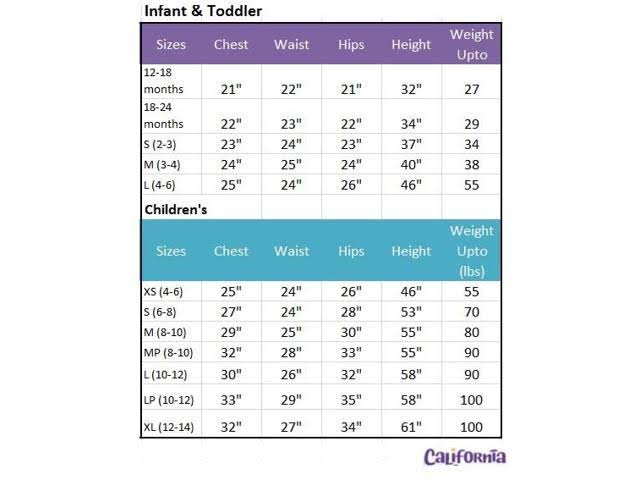 Infant & Toddler

| Sizes | Chest | Waist | Hips | Height | Weight Upto |
|---|---|---|---|---|---|
| 12-18 months | 21" | 22" | 21" | 32" | 27 |
| 18-24 months | 22" | 23" | 22" | 34" | 29 |
| S (2-3) | 23" | 24" | 23" | 37" | 34 |
| M (3-4) | 24" | 25" | 24" | 40" | 38 |
| L (4-6) | 25" | 24" | 26" | 46" | 55 |

Children's

| Sizes | Chest | Waist | Hips | Height | Weight Upto (lbs) |
|---|---|---|---|---|---|
| XS (4-6) | 25" | 24" | 26" | 46" | 55 |
| S (6-8) | 27" | 24" | 28" | 53" | 70 |
| M (8-10) | 29" | 25" | 30" | 55" | 80 |
| MP (8-10) | 32" | 28" | 33" | 55" | 90 |
| L (10-12) | 30" | 26" | 32" | 58" | 90 |
| LP (10-12) | 33" | 29" | 35" | 58" | 100 |
| XL (12-14) | 32" | 27" | 34" | 61" | 100 |

California